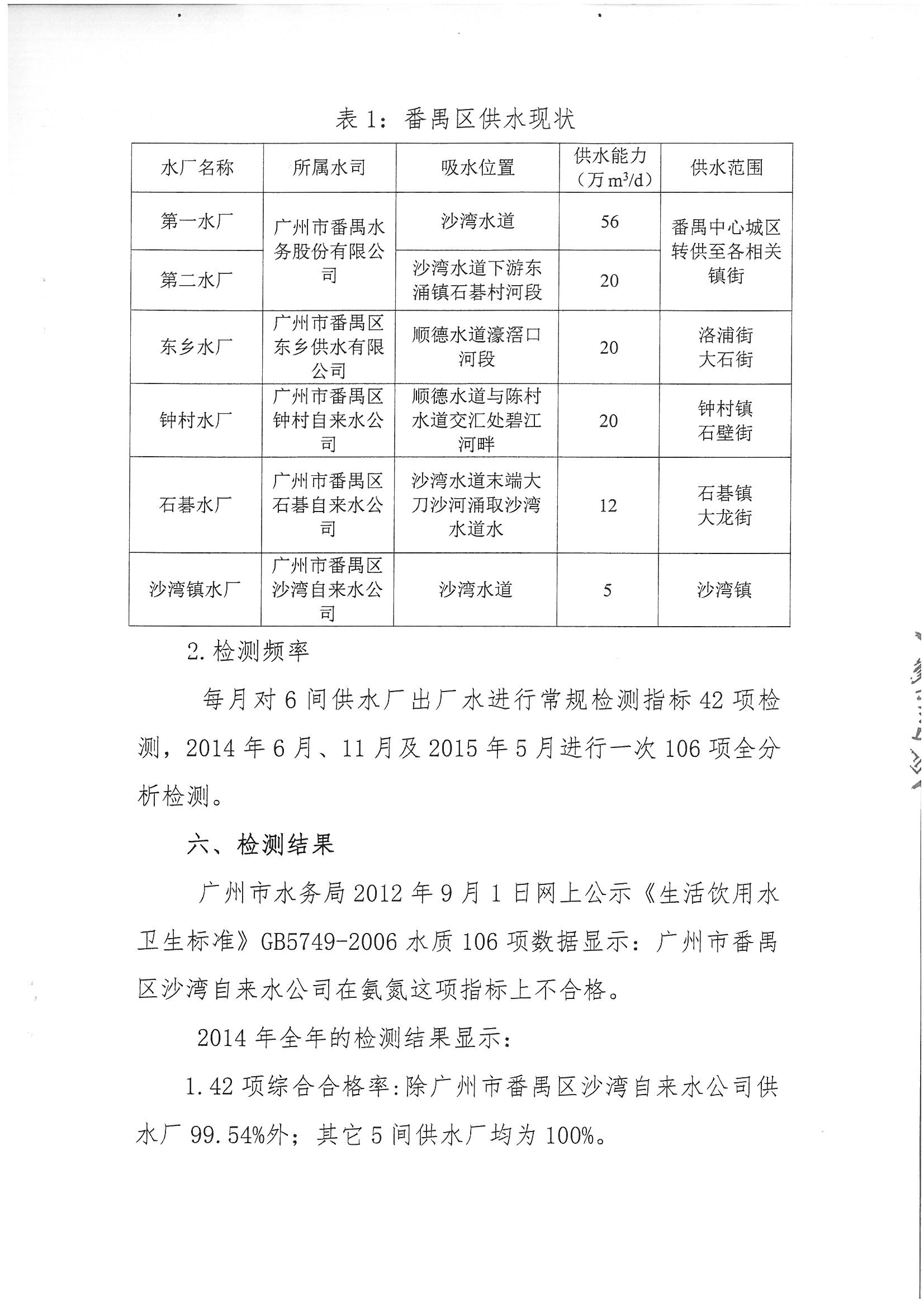 表 1：番禺区供水现状

| 水厂名称 | 所属水司 | 吸水位置 | 供水能力（万 $m^3/d$） | 供水范围 |
|---|---|---|---|---|
| 第一水厂 | 广州市番禺水务股份有限公司 | 沙湾水道 | 56 | 番禺中心城区转供至各相关镇街 |
| 第二水厂 | 广州市番禺水务股份有限公司 | 沙湾水道下游东涌镇石碁村河段 | 20 | 番禺中心城区转供至各相关镇街 |
| 东乡水厂 | 广州市番禺区东乡供水有限公司 | 顺德水道濠滘口河段 | 20 | 洛浦街 大石街 |
| 钟村水厂 | 广州市番禺区钟村自来水公司 | 顺德水道与陈村水道交汇处碧江河畔 | 20 | 钟村镇 石壁街 |
| 石碁水厂 | 广州市番禺区石碁自来水公司 | 沙湾水道末端大刀沙河涌取沙湾水道水 | 12 | 石碁镇 大龙街 |
| 沙湾镇水厂 | 广州市番禺区沙湾自来水公司 | 沙湾水道 | 5 | 沙湾镇 |

2. 检测频率

每月对 6 间供水厂出厂水进行常规检测指标 42 项检测，2014 年 6 月、11 月及 2015 年 5 月进行一次 106 项全分析检测。

六、检测结果

广州市水务局 2012 年 9 月 1 日网上公示《生活饮用水卫生标准》GB5749-2006 水质 106 项数据显示：广州市番禺区沙湾自来水公司在氨氮这项指标上不合格。

2014 年全年的检测结果显示：

1. 42 项综合合格率：除广州市番禺区沙湾自来水公司供水厂 99.54%外；其它 5 间供水厂均为 100%。